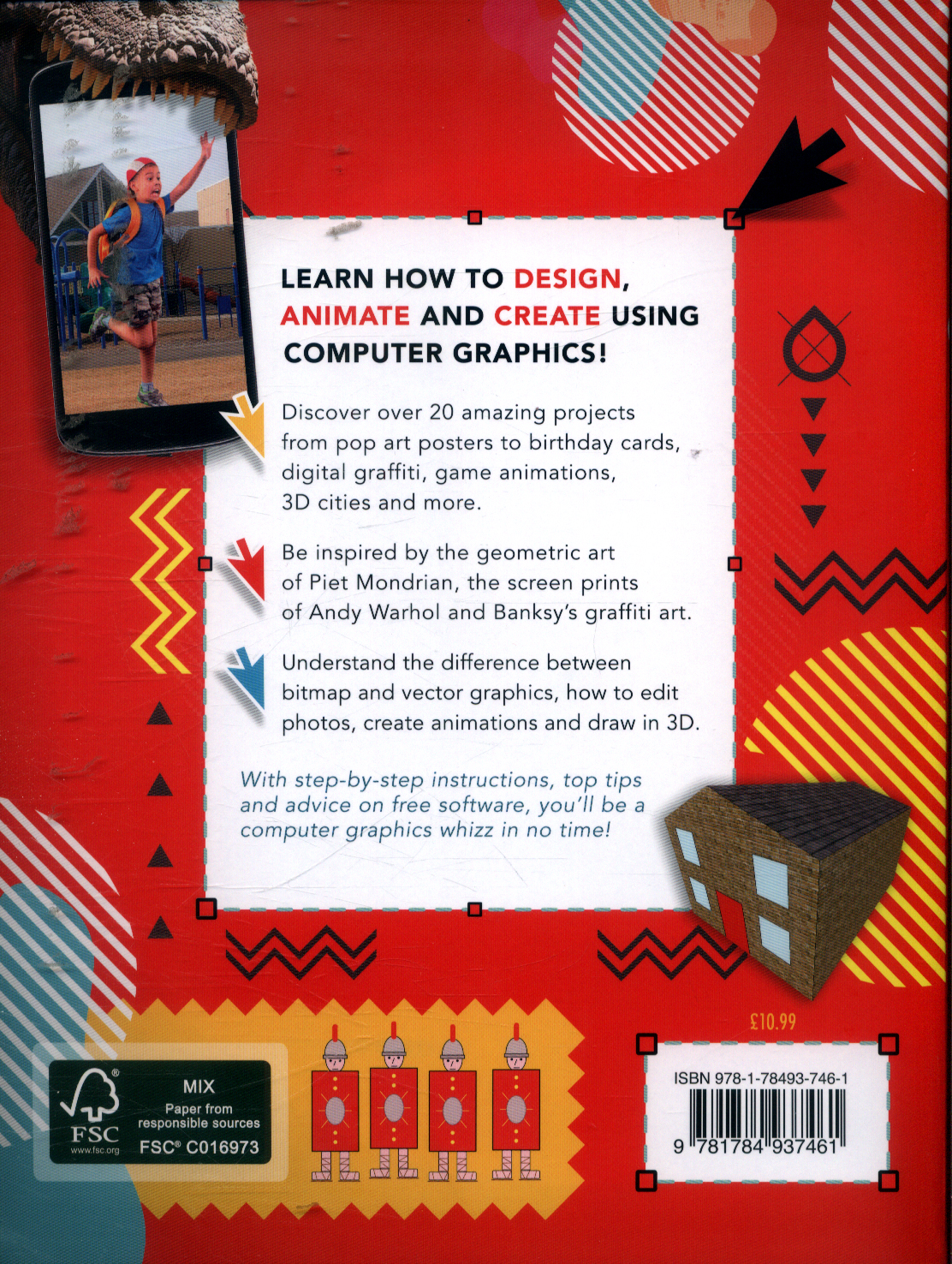 LEARN HOW TO DESIGN, ANIMATE AND CREATE USING COMPUTER GRAPHICS!

Discover over 20 amazing projects from pop art posters to birthday cards, digital graffiti, game animations, 3D cities and more.

Be inspired by the geometric art of Piet Mondrian, the screen prints of Andy Warhol and Banksy's graffiti art.

Understand the difference between bitmap and vector graphics, how to edit photos, create animations and draw in 3D.

With step-by-step instructions, top tips and advice on free software, you'll be a computer graphics whizz in no time!

FSC
www.fsc.org
MIX
Paper from responsible sources
FSC® C016973

£10.99

ISBN 978-1-78493-746-1

9 781784 937461